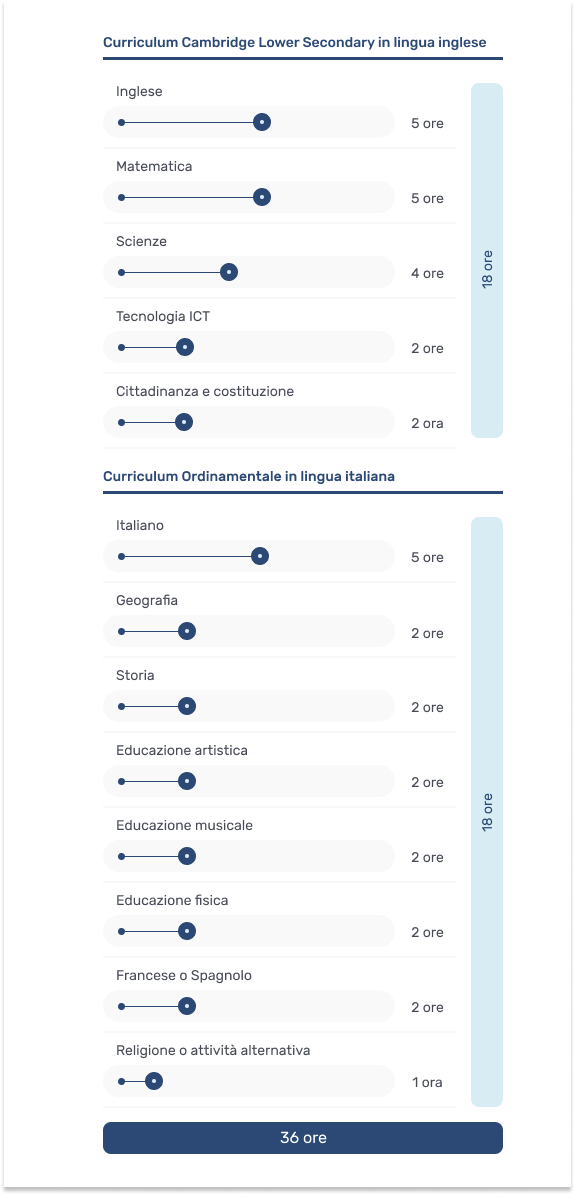 Curriculum Cambridge Lower Secondary in lingua inglese

Inglese
5 ore

Matematica
5 ore

Scienze
4 ore

Tecnologia ICT
2 ore

Cittadinanza e costituzione
2 ora

18 ore

Curriculum Ordinamentale in lingua italiana

Italiano
5 ore

Geografia
2 ore

Storia
2 ore

Educazione artistica
2 ore

Educazione musicale
2 ore

Educazione fisica
2 ore

Francese o Spagnolo
2 ore

Religione o attività alternativa
1 ora

18 ore

36 ore